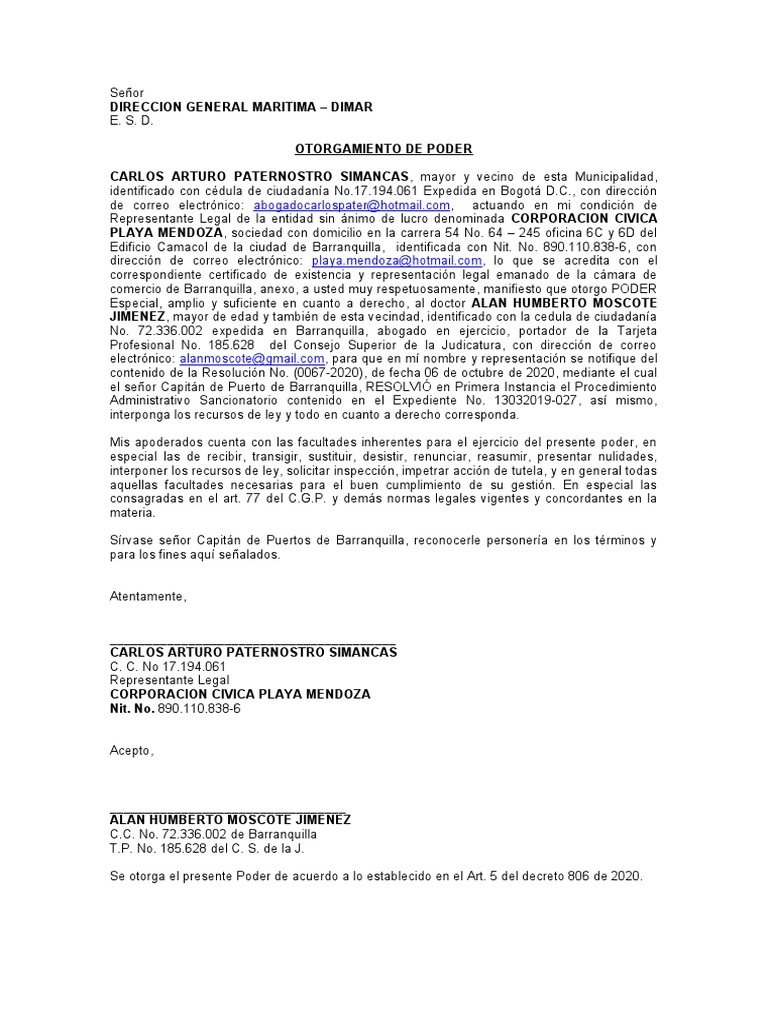 Señor
DIRECCION GENERAL MARITIMA – DIMAR
E. S. D.

OTORGAMIENTO DE PODER

CARLOS ARTURO PATERNOSTRO SIMANCAS, mayor y vecino de esta Municipalidad, identificado con cédula de ciudadanía No.17.194.061 Expedida en Bogotá D.C., con dirección de correo electrónico: abogadocarlospater@hotmail.com, actuando en mi condición de Representante Legal de la entidad sin ánimo de lucro denominada CORPORACION CIVICA PLAYA MENDOZA, sociedad con domicilio en la carrera 54 No. 64 – 245 oficina 6C y 6D del Edificio Camacol de la ciudad de Barranquilla, identificada con Nit. No. 890.110.838-6, con dirección de correo electrónico: playa.mendoza@hotmail.com, lo que se acredita con el correspondiente certificado de existencia y representación legal emanado de la cámara de comercio de Barranquilla, anexo, a usted muy respetuosamente, manifiesto que otorgo PODER Especial, amplio y suficiente en cuanto a derecho, al doctor ALAN HUMBERTO MOSCOTE JIMENEZ, mayor de edad y también de esta vecindad, identificado con la cedula de ciudadanía No. 72.336.002 expedida en Barranquilla, abogado en ejercicio, portador de la Tarjeta Profesional No. 185.628 del Consejo Superior de la Judicatura, con dirección de correo electrónico: alanmoscote@gmail.com, para que en mí nombre y representación se notifique del contenido de la Resolución No. (0067-2020), de fecha 06 de octubre de 2020, mediante el cual el señor Capitán de Puerto de Barranquilla, RESOLVIÓ en Primera Instancia el Procedimiento Administrativo Sancionatorio contenido en el Expediente No. 13032019-027, así mismo, interponga los recursos de ley y todo en cuanto a derecho corresponda.

Mis apoderados cuenta con las facultades inherentes para el ejercicio del presente poder, en especial las de recibir, transigir, sustituir, desistir, renunciar, reasumir, presentar nulidades, interponer los recursos de ley, solicitar inspección, impetrar acción de tutela, y en general todas aquellas facultades necesarias para el buen cumplimiento de su gestión. En especial las consagradas en el art. 77 del C.G.P. y demás normas legales vigentes y concordantes en la materia.

Sírvase señor Capitán de Puertos de Barranquilla, reconocerle personería en los términos y para los fines aquí señalados.

Atentamente,

CARLOS ARTURO PATERNOSTRO SIMANCAS
C. C. No 17.194.061
Representante Legal
CORPORACION CIVICA PLAYA MENDOZA
Nit. No. 890.110.838-6

Acepto,

ALAN HUMBERTO MOSCOTE JIMENEZ
C.C. No. 72.336.002 de Barranquilla
T.P. No. 185.628 del C. S. de la J.

Se otorga el presente Poder de acuerdo a lo establecido en el Art. 5 del decreto 806 de 2020.